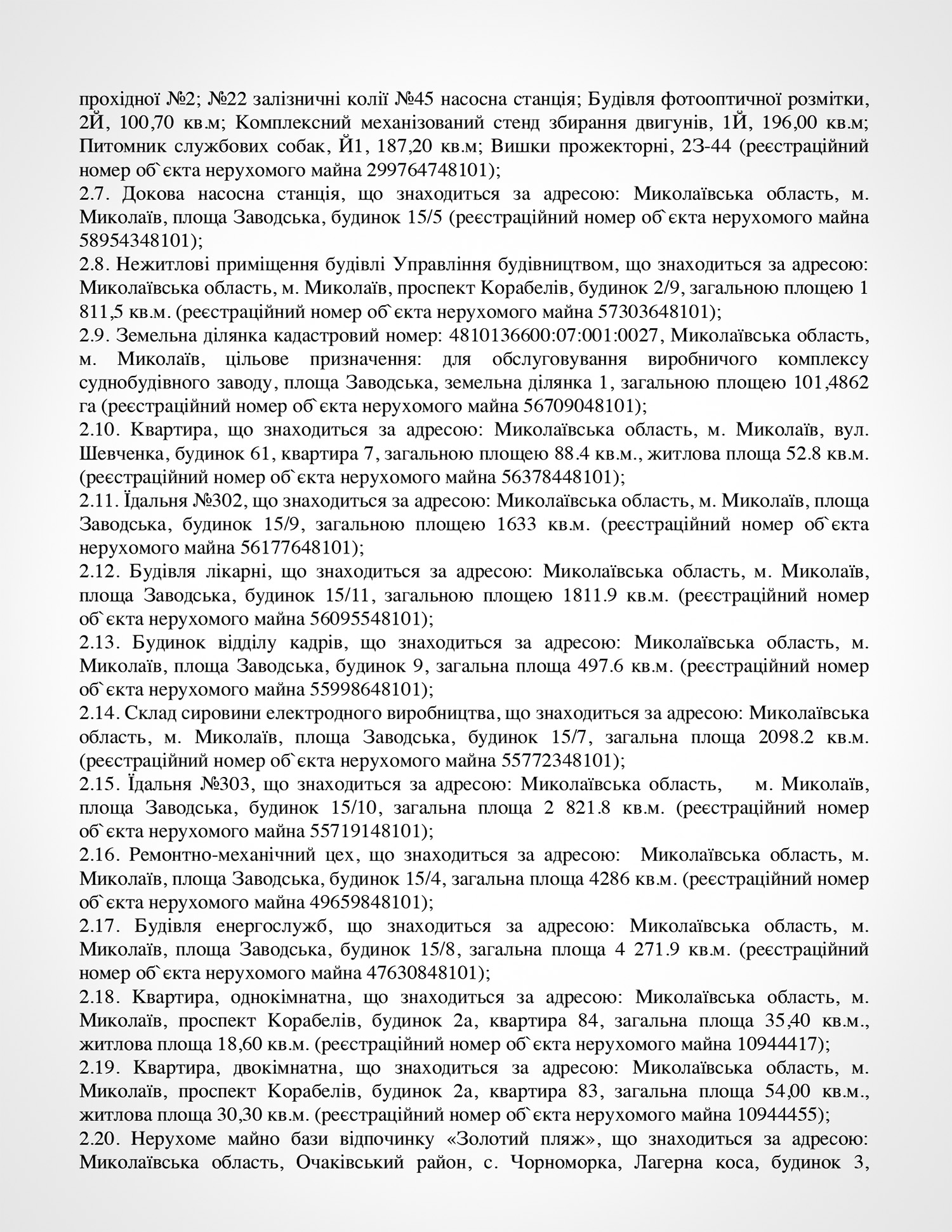 прохідної №2; №22 залізничні колії №45 насосна станція; Будівля фотооптичної розмітки, 2Й, 100,70 кв.м; Комплексний механізований стенд збирання двигунів, 1Й, 196,00 кв.м; Питомник службових собак, Й1, 187,20 кв.м; Вишки прожекторні, 2З-44 (реєстраційний номер об`єкта нерухомого майна 299764748101);
2.7. Докова насосна станція, що знаходиться за адресою: Миколаївська область, м. Миколаїв, площа Заводська, будинок 15/5 (реєстраційний номер об`єкта нерухомого майна 58954348101);
2.8. Нежитлові приміщення будівлі Управління будівництвом, що знаходиться за адресою: Миколаївська область, м. Миколаїв, проспект Корабелів, будинок 2/9, загальною площею 1 811,5 кв.м. (реєстраційний номер об`єкта нерухомого майна 57303648101);
2.9. Земельна ділянка кадастровий номер: 4810136600:07:001:0027, Миколаївська область, м. Миколаїв, цільове призначення: для обслуговування виробничого комплексу суднобудівного заводу, площа Заводська, земельна ділянка 1, загальною площею 101,4862 га (реєстраційний номер об`єкта нерухомого майна 56709048101);
2.10. Квартира, що знаходиться за адресою: Миколаївська область, м. Миколаїв, вул. Шевченка, будинок 61, квартира 7, загальною площею 88.4 кв.м., житлова площа 52.8 кв.м. (реєстраційний номер об`єкта нерухомого майна 56378448101);
2.11. Їдальня №302, що знаходиться за адресою: Миколаївська область, м. Миколаїв, площа Заводська, будинок 15/9, загальною площею 1633 кв.м. (реєстраційний номер об`єкта нерухомого майна 56177648101);
2.12. Будівля лікарні, що знаходиться за адресою: Миколаївська область, м. Миколаїв, площа Заводська, будинок 15/11, загальною площею 1811.9 кв.м. (реєстраційний номер об`єкта нерухомого майна 56095548101);
2.13. Будинок відділу кадрів, що знаходиться за адресою: Миколаївська область, м. Миколаїв, площа Заводська, будинок 9, загальна площа 497.6 кв.м. (реєстраційний номер об`єкта нерухомого майна 55998648101);
2.14. Склад сировини електродного виробництва, що знаходиться за адресою: Миколаївська область, м. Миколаїв, площа Заводська, будинок 15/7, загальна площа 2098.2 кв.м. (реєстраційний номер об`єкта нерухомого майна 55772348101);
2.15. Їдальня №303, що знаходиться за адресою: Миколаївська область, м. Миколаїв, площа Заводська, будинок 15/10, загальна площа 2 821.8 кв.м. (реєстраційний номер об`єкта нерухомого майна 55719148101);
2.16. Ремонтно-механічний цех, що знаходиться за адресою: Миколаївська область, м. Миколаїв, площа Заводська, будинок 15/4, загальна площа 4286 кв.м. (реєстраційний номер об`єкта нерухомого майна 49659848101);
2.17. Будівля енергослужб, що знаходиться за адресою: Миколаївська область, м. Миколаїв, площа Заводська, будинок 15/8, загальна площа 4 271.9 кв.м. (реєстраційний номер об`єкта нерухомого майна 47630848101);
2.18. Квартира, однокімнатна, що знаходиться за адресою: Миколаївська область, м. Миколаїв, проспект Корабелів, будинок 2а, квартира 84, загальна площа 35,40 кв.м., житлова площа 18,60 кв.м. (реєстраційний номер об`єкта нерухомого майна 10944417);
2.19. Квартира, двокімнатна, що знаходиться за адресою: Миколаївська область, м. Миколаїв, проспект Корабелів, будинок 2а, квартира 83, загальна площа 54,00 кв.м., житлова площа 30,30 кв.м. (реєстраційний номер об`єкта нерухомого майна 10944455);
2.20. Нерухоме майно бази відпочинку «Золотий пляж», що знаходиться за адресою: Миколаївська область, Очаківський район, с. Чорноморка, Лагерна коса, будинок 3,